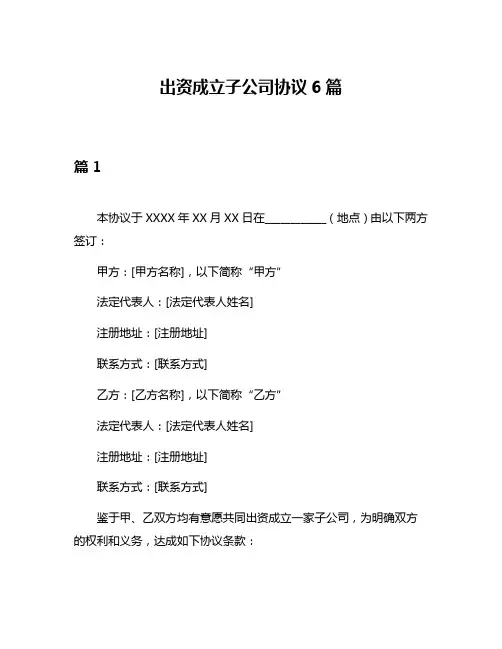 出资成立子公司协议 6 篇

篇 1

本协议于 XXXX 年 XX 月 XX 日在__________（地点）由以下两方签订：

甲方：[甲方名称]，以下简称“甲方”

法定代表人：[法定代表人姓名]

注册地址：[注册地址]

联系方式：[联系方式]

乙方：[乙方名称]，以下简称“乙方”

法定代表人：[法定代表人姓名]

注册地址：[注册地址]

联系方式：[联系方式]

鉴于甲、乙双方均有意愿共同出资成立一家子公司，为明确双方的权利和义务，达成如下协议条款：